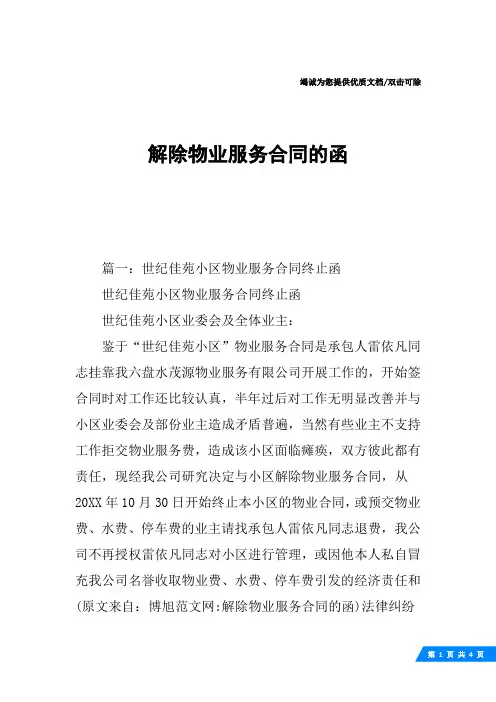 竭诚为您提供优质文档/双击可除

解除物业服务合同的函

篇一：世纪佳苑小区物业服务合同终止函

世纪佳苑小区物业服务合同终止函

世纪佳苑小区业委会及全体业主：

鉴于“世纪佳苑小区”物业服务合同是承包人雷依凡同志挂靠我六盘水茂源物业服务有限公司开展工作的，开始签合同时对工作还比较认真，半年过后对工作无明显改善并与小区业委会及部份业主造成矛盾普遍，当然有些业主不支持工作拒交物业服务费，造成该小区面临瘫痪，双方彼此都有责任，现经我公司研究决定与小区解除物业服务合同，从20XX年10月30日开始终止本小区的物业合同，或预交物业费、水费、停车费的业主请找承包人雷依凡同志退费，我公司不再授权雷依凡同志对小区进行管理，或因他本人私自冒充我公司名誉收取物业费、水费、停车费引发的经济责任和(原文来自：博旭范文网:解除物业服务合同的函)法律纠纷

第 1 页 共 4 页